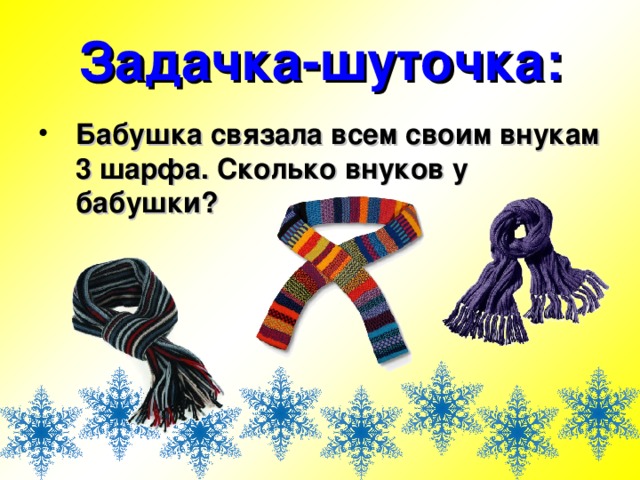 Задачка-шуточка:

• Бабушка связала всем своим внукам 3 шарфа. Сколько внуков у бабушки?